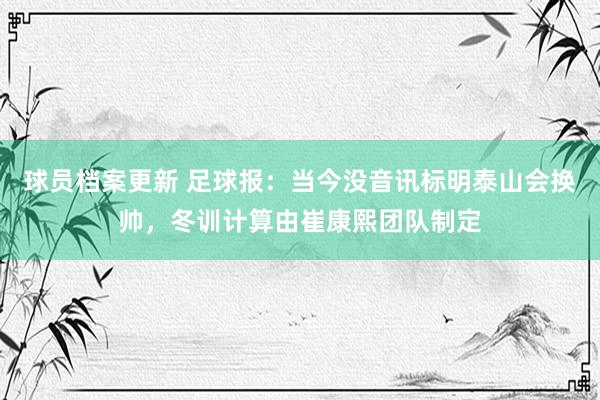 球员档案更新 足球报：当今没音讯标明泰山会换帅，冬训计算由崔康熙团队制定